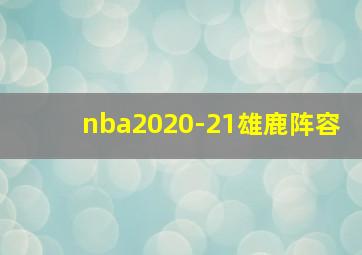 nba2020-21雄鹿阵容